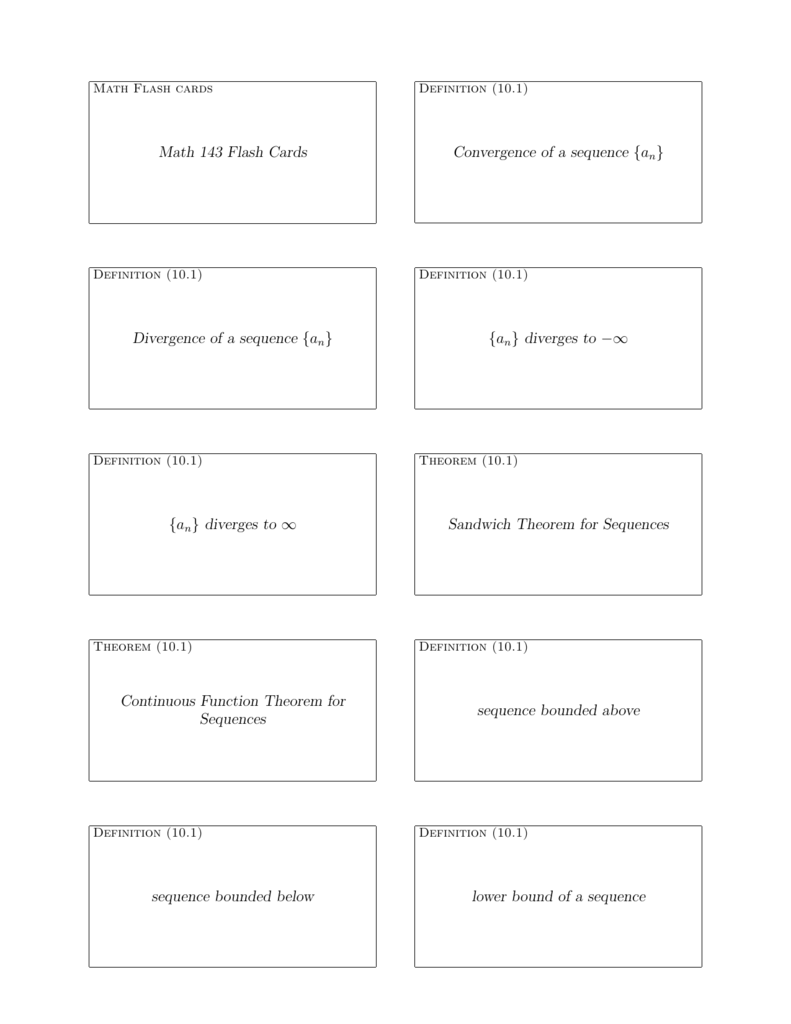 Math Flash cards

Math 143 Flash Cards

Definition (10.1)

Convergence of a sequence $\{a_n\}$

Definition (10.1)

Divergence of a sequence $\{a_n\}$

Definition (10.1)

$\{a_n\}$ diverges to $-\infty$

Definition (10.1)

$\{a_n\}$ diverges to $\infty$

Theorem (10.1)

Sandwich Theorem for Sequences

Theorem (10.1)

Continuous Function Theorem for Sequences

Definition (10.1)

sequence bounded above

Definition (10.1)

sequence bounded below

Definition (10.1)

lower bound of a sequence